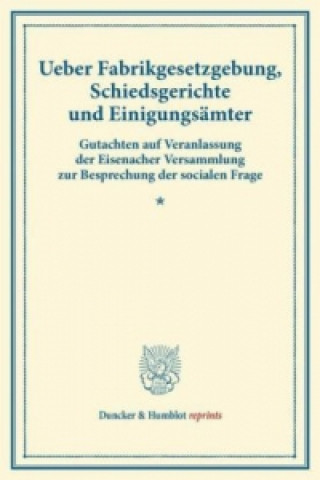 Ueber Fabrikgesetzgebung, Schiedsgerichte und Einigungsämter

Gutachten auf Veranlassung der Eisenacher Versammlung zur Besprechung der socialen Frage

*

Duncker & Humblot reprints